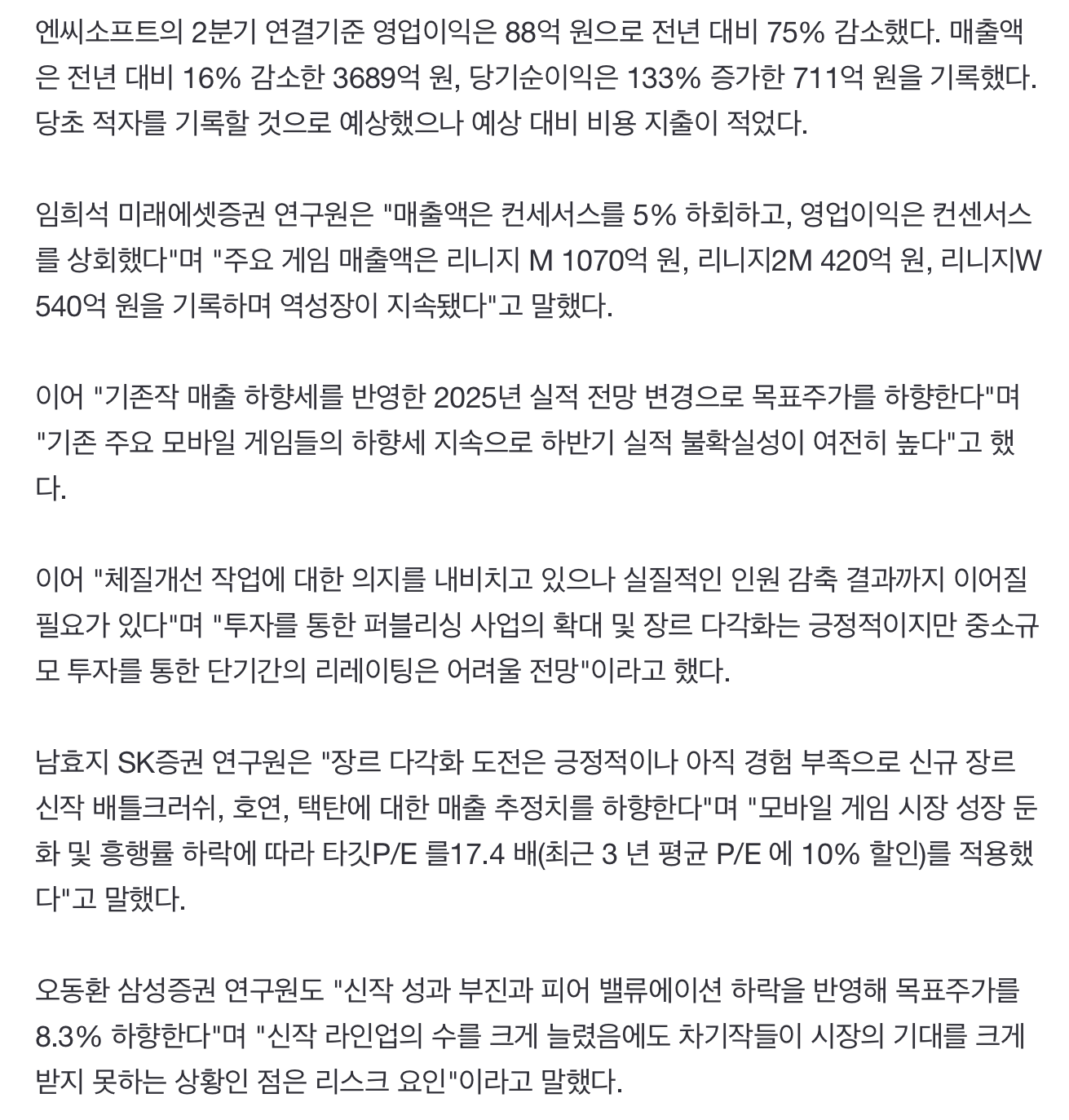 엔씨소프트의 2분기 연결기준 영업이익은 88억 원으로 전년 대비 75% 감소했다. 매출액은 전년 대비 16% 감소한 3689억 원, 당기순이익은 133% 증가한 711억 원을 기록했다. 당초 적자를 기록할 것으로 예상했으나 예상 대비 비용 지출이 적었다.

임희석 미래에셋증권 연구원은 "매출액은 컨세서스를 5% 하회하고, 영업이익은 컨센서스를 상회했다"며 "주요 게임 매출액은 리니지 M 1070억 원, 리니지2M 420억 원, 리니지W 540억 원을 기록하며 역성장이 지속됐다"고 말했다.

이어 "기존작 매출 하향세를 반영한 2025년 실적 전망 변경으로 목표주가를 하향한다"며 "기존 주요 모바일 게임들의 하향세 지속으로 하반기 실적 불확실성이 여전히 높다"고 했다.

이어 "체질개선 작업에 대한 의지를 내비치고 있으나 실질적인 인원 감축 결과까지 이어질 필요가 있다"며 "투자를 통한 퍼블리싱 사업의 확대 및 장르 다각화는 긍정적이지만 중소규모 투자를 통한 단기간의 리레이팅은 어려울 전망"이라고 했다.

남효지 SK증권 연구원은 "장르 다각화 도전은 긍정적이나 아직 경험 부족으로 신규 장르 신작 배틀크러쉬, 호연, 택탄에 대한 매출 추정치를 하향한다"며 "모바일 게임 시장 성장 둔화 및 흥행률 하락에 따라 타깃P/E 를17.4 배(최근 3 년 평균 P/E 에 10% 할인)를 적용했다"고 말했다.

오동환 삼성증권 연구원도 "신작 성과 부진과 피어 밸류에이션 하락을 반영해 목표주가를 8.3% 하향한다"며 "신작 라인업의 수를 크게 늘렸음에도 차기작들이 시장의 기대를 크게 받지 못하는 상황인 점은 리스크 요인"이라고 말했다.